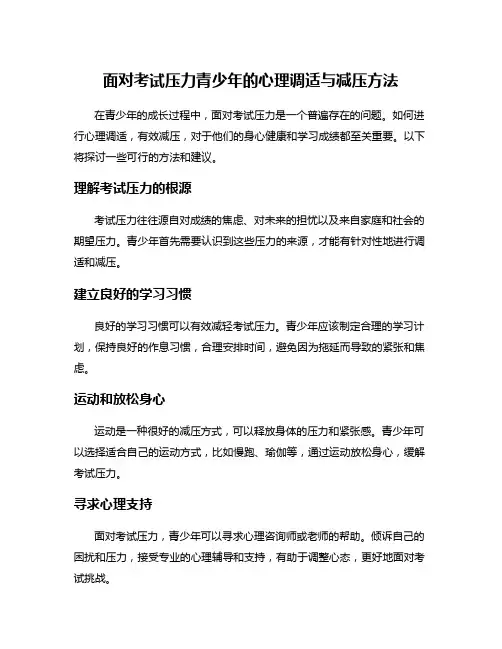 面对考试压力青少年的心理调适与减压方法

在青少年的成长过程中，面对考试压力是一个普遍存在的问题。如何进行心理调适，有效减压，对于他们的身心健康和学习成绩都至关重要。以下将探讨一些可行的方法和建议。

理解考试压力的根源

考试压力往往源自对成绩的焦虑、对未来的担忧以及来自家庭和社会的期望压力。青少年首先需要认识到这些压力的来源，才能有针对性地进行调适和减压。

建立良好的学习习惯

良好的学习习惯可以有效减轻考试压力。青少年应该制定合理的学习计划，保持良好的作息习惯，合理安排时间，避免因为拖延而导致的紧张和焦虑。

运动和放松身心

运动是一种很好的减压方式，可以释放身体的压力和紧张感。青少年可以选择适合自己的运动方式，比如慢跑、瑜伽等，通过运动放松身心，缓解考试压力。

寻求心理支持

面对考试压力，青少年可以寻求心理咨询师或老师的帮助。倾诉自己的困扰和压力，接受专业的心理辅导和支持，有助于调整心态，更好地面对考试挑战。